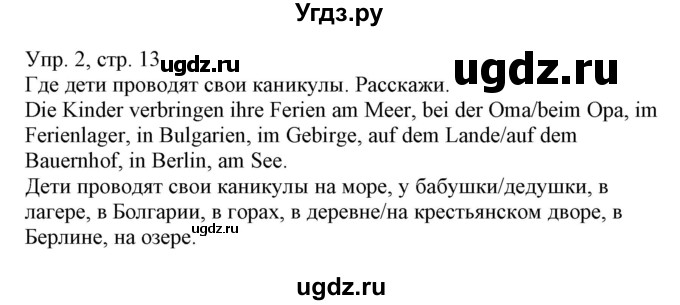 Угдз.ру

Упр. 2, стр. 13 ugdz.ru ugdz.ru
Где дети проводят свои каникулы. Расскажи.
Die Kinder verbringen ihre Ferien am Meer, bei der Oma/beim Opa, im Ferienlager, in Bulgarien, im Gebirge, auf dem Lande/auf dem Bauernhof, in Berlin, am See.
Дети проводят свои каникулы на море, у бабушки/дедушки, в лагере, в Болгарии, в горах, в деревне/на крестьянском дворе, в Берлине, на озере. ugdz.ru

ugdz.ru